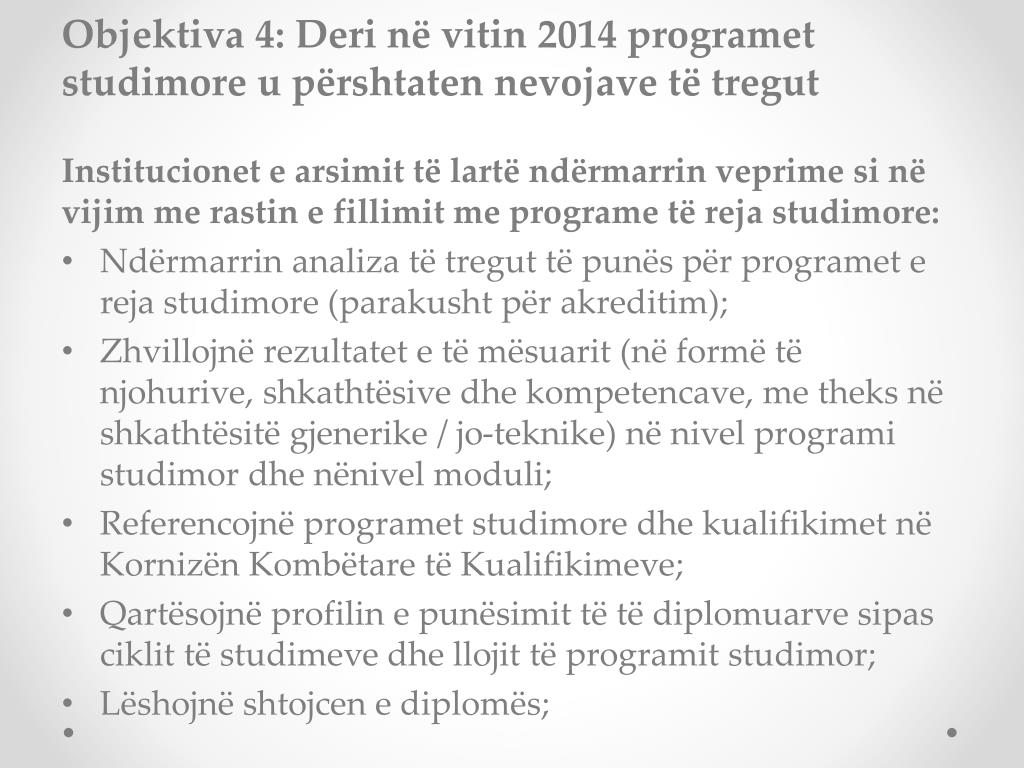 Objektiva 4: Deri në vitin 2014 programet studimore u përshtaten nevojave të tregut

Institucionet e arsimit të lartë ndërmarrin veprime si në vijim me rastin e fillimit me programe të reja studimore:

• Ndërmarrin analiza të tregut të punës për programet e reja studimore (parakusht për akreditim);
• Zhvillojnë rezultatet e të mësuarit (në formë të njohurive, shkathtësive dhe kompetencave, me theks në shkathtësitë gjenerike / jo-teknike) në nivel programi studimor dhe nënivel moduli;
• Referencojnë programet studimore dhe kualifikimet në Kornizën Kombëtare të Kualifikimeve;
• Qartësojnë profilin e punësimit të të diplomuarve sipas ciklit të studimeve dhe llojit të programit studimor;
• Lëshojnë shtojcen e diplomës;